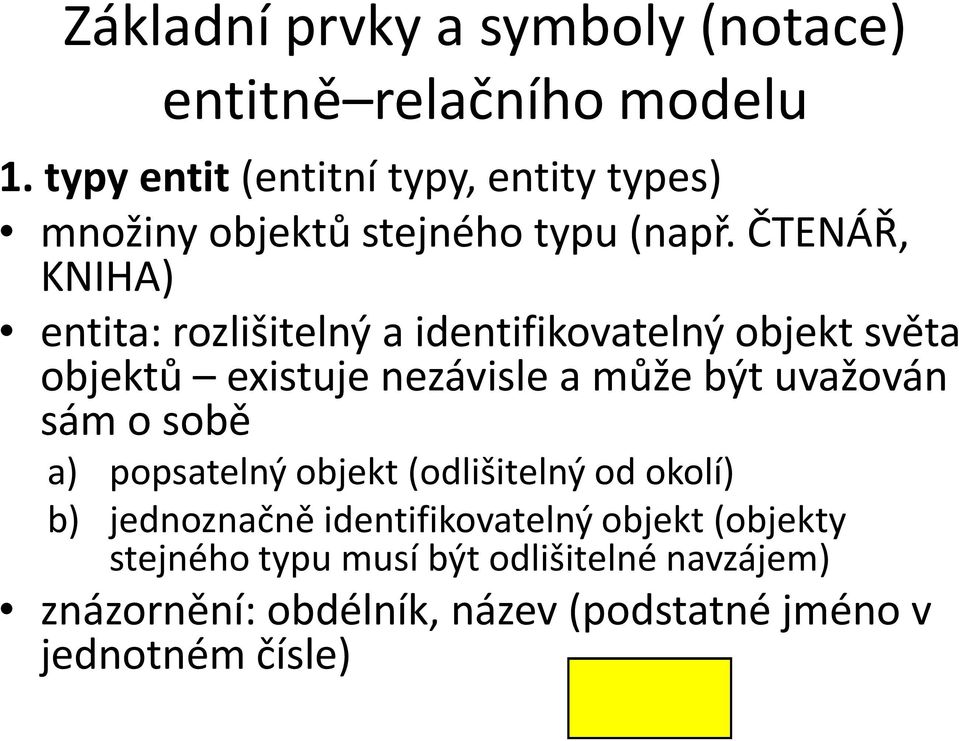 Základní prvky a symboly (notace) entitně–relačního modelu

1. typy entit (entitní typy, entity types)

• množiny objektů stejného typu (např. ČTENÁŘ, KNIHA)

• entita: rozlišitelný a identifikovatelný objekt světa objektů – existuje nezávisle a může být uvažován sám o sobě

a) popsatelný objekt (odlišitelný od okolí)

b) jednoznačně identifikovatelný objekt (objekty stejného typu musí být odlišitelné navzájem)

• znázornění: obdélník, název (podstatné jméno v jednotném čísle)